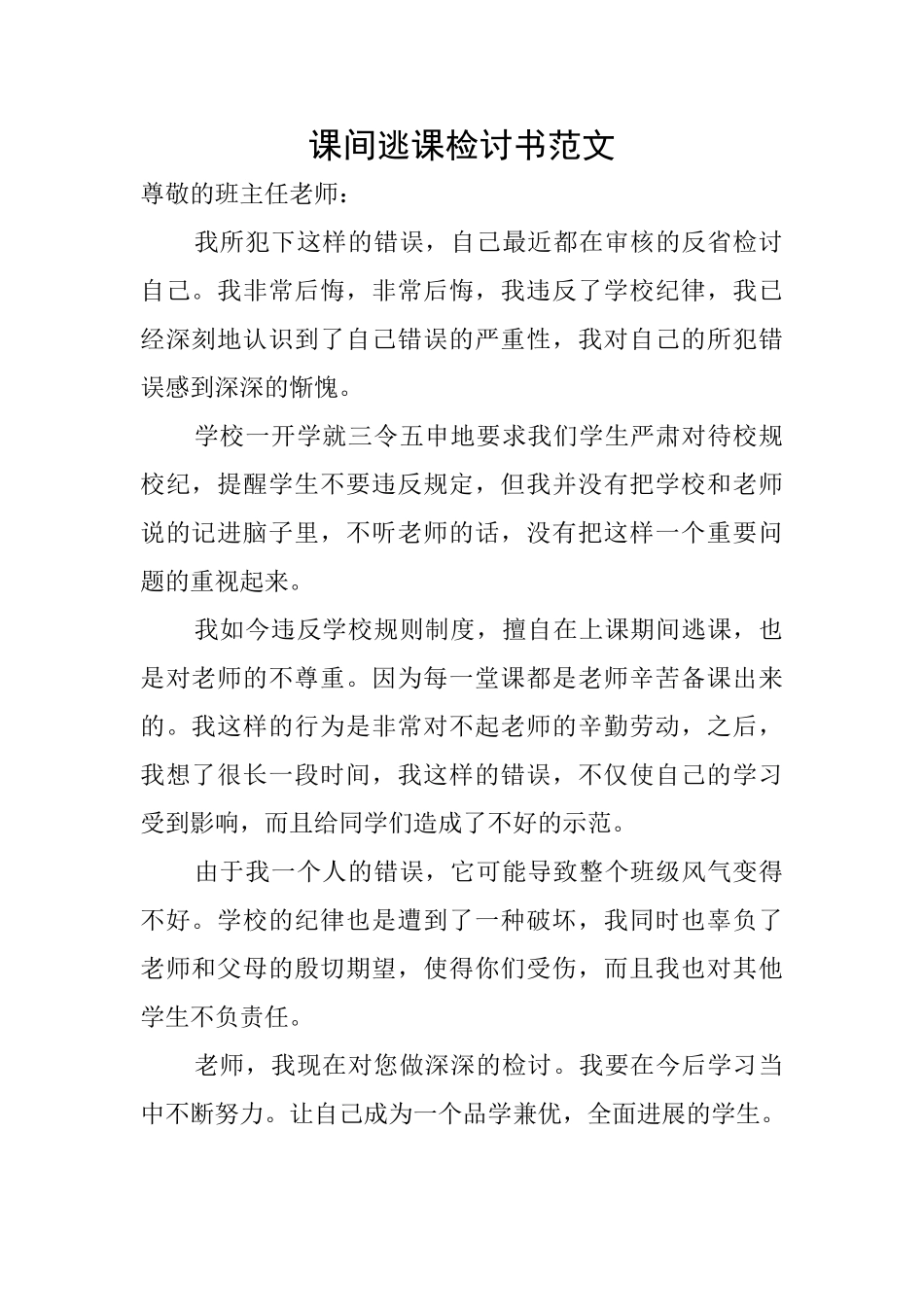 课间逃课检讨书范文

尊敬的班主任老师：

我所犯下这样的错误，自己最近都在审核的反省检讨自己。我非常后悔，非常后悔，我违反了学校纪律，我已经深刻地认识到了自己错误的严重性，我对自己的所犯错误感到深深的惭愧。

学校一开学就三令五申地要求我们学生严肃对待校规校纪，提醒学生不要违反规定，但我并没有把学校和老师说的记进脑子里，不听老师的话，没有把这样一个重要问题的重视起来。

我如今违反学校规则制度，擅自在上课期间逃课，也是对老师的不尊重。因为每一堂课都是老师辛苦备课出来的。我这样的行为是非常对不起老师的辛勤劳动，之后，我想了很长一段时间，我这样的错误，不仅使自己的学习受到影响，而且给同学们造成了不好的示范。

由于我一个人的错误，它可能导致整个班级风气变得不好。学校的纪律也是遭到了一种破坏，我同时也辜负了老师和父母的殷切期望，使得你们受伤，而且我也对其他学生不负责任。

老师，我现在对您做深深的检讨。我要在今后学习当中不断努力。让自己成为一个品学兼优，全面进展的学生。